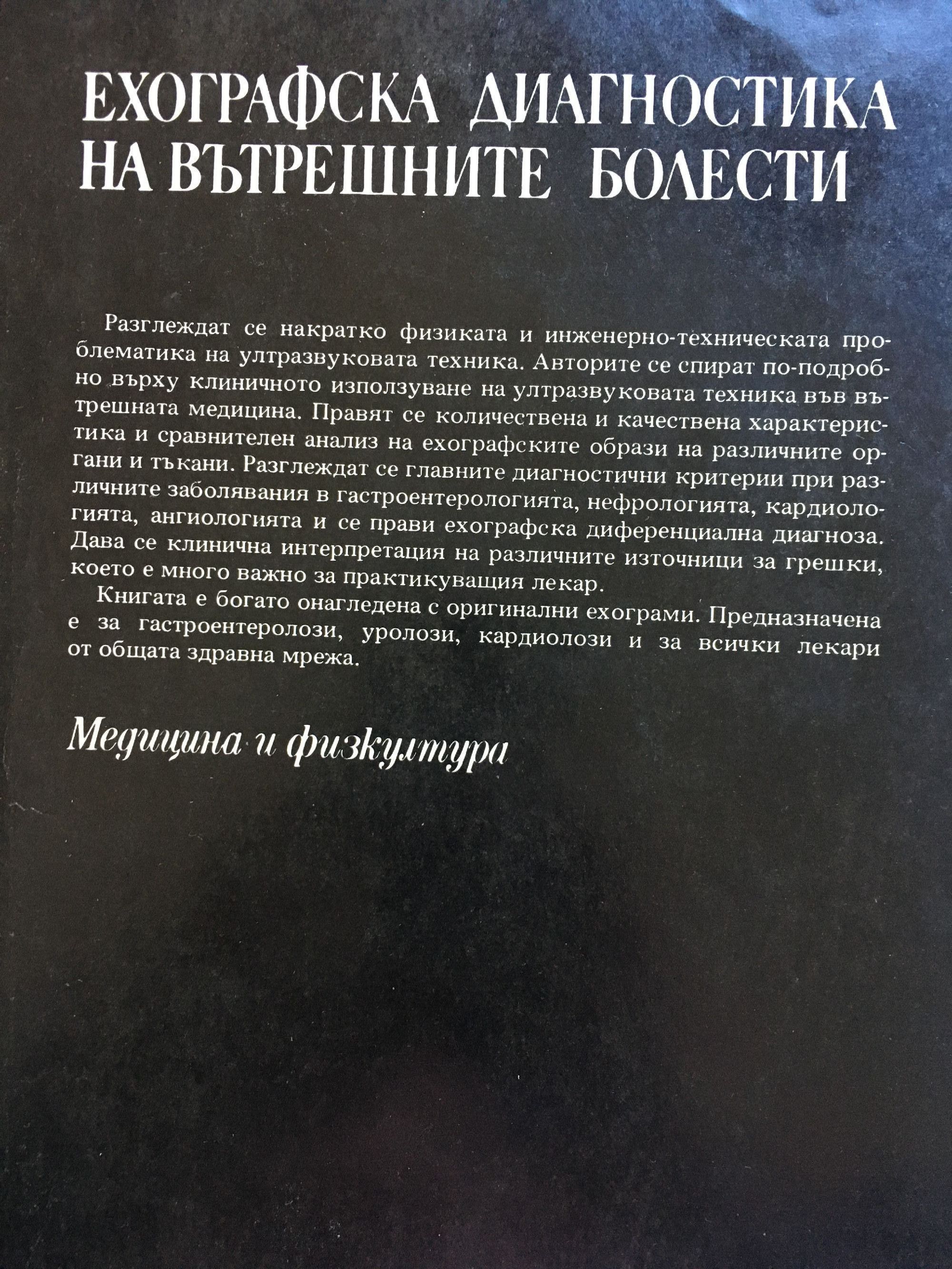 ЕХОГРАФСКА ДИАГНОСТИКА НА ВЪТРЕШНИТЕ БОЛЕСТИ

Разглеждат се накратко физиката и инженерно-техническата проблематика на ултразвуковата техника. Авторите се спират по-подробно върху клиничното използуване на ултразвуковата техника във вътрешната медицина. Правят се количествена и качествена характеристика и сравнителен анализ на ехографските образи на различните органи и тъкани. Разглеждат се главните диагностични критерии при различните заболявания в гастроентерологията, нефрологията, кардиологията, ангиологията и се прави ехографска диференциална диагноза. Дава се клинична интерпретация на различните източници за грешки, което е много важно за практикуващия лекар.

Книгата е богато онагледена с оригинални ехограми. Предназначена е за гастроентеролози, уролози, кардиолози и за всички лекари от общата здравна мрежа.

Медицина и физкултура